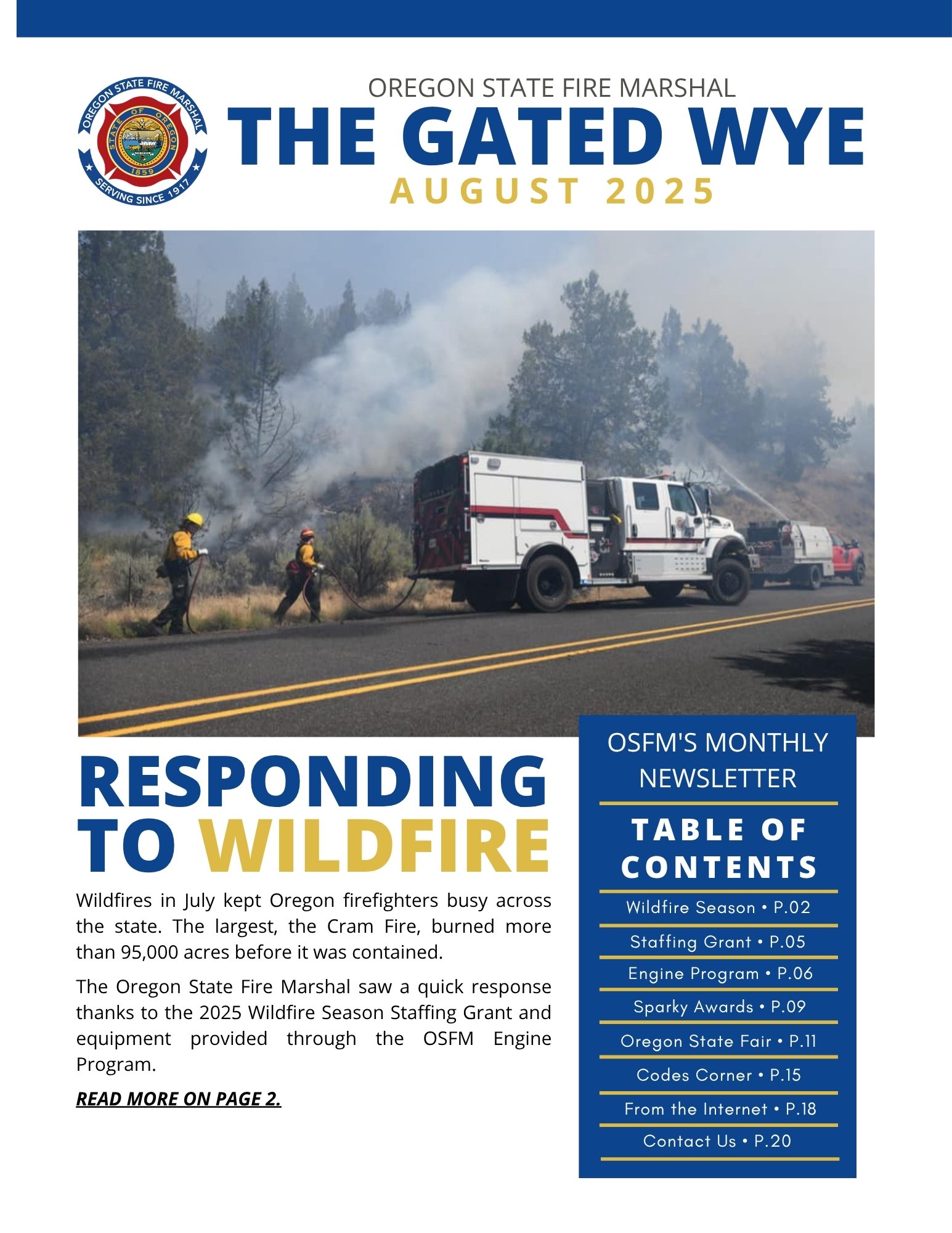 OREGON STATE FIRE MARSHAL
STATE OF OREGON
1859
SERVING SINCE 1917

OREGON STATE FIRE MARSHAL
THE GATED WYE
AUGUST 2025

RESPONDING TO WILDFIRE

Wildfires in July kept Oregon firefighters busy across the state. The largest, the Cram Fire, burned more than 95,000 acres before it was contained.

The Oregon State Fire Marshal saw a quick response thanks to the 2025 Wildfire Season Staffing Grant and equipment provided through the OSFM Engine Program.

READ MORE ON PAGE 2.

OSFM'S MONTHLY NEWSLETTER

TABLE OF CONTENTS

Wildfire Season • P.02
Staffing Grant • P.05
Engine Program • P.06
Sparky Awards • P.09
Oregon State Fair • P.11
Codes Corner • P.15
From the Internet • P.18
Contact Us • P.20